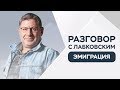 РАЗГОВОР
С ЛАБКОВСКИМ
ЭМИГРАЦИЯ